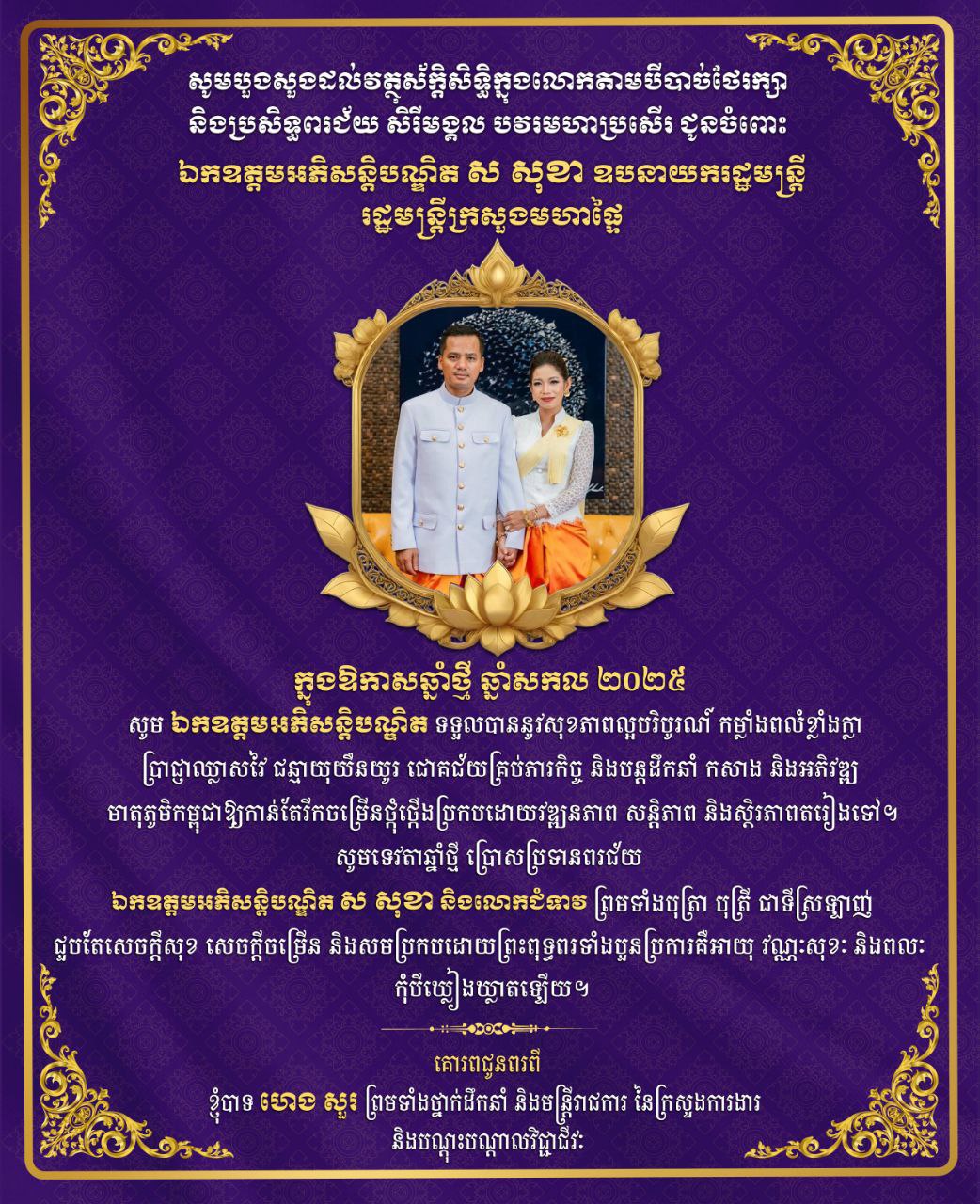 សូមបួងសួងដល់វត្ថុស័ក្តិសិទ្ធិក្នុងលោកតាមបីបាច់ថែរក្សា និងប្រសិទ្ធពរជ័យ សិរីមង្គល បវរមហាប្រសើរ ជូនចំពោះ
ឯកឧត្តមអភិសន្តិបណ្ឌិត ស សុខា ឧបនាយករដ្ឋមន្ត្រី រដ្ឋមន្ត្រីក្រសួងមហាផ្ទៃ

ក្នុងឱកាសឆ្នាំថ្មី ឆ្នាំសកល ២០២៥
សូម ឯកឧត្តមអភិសន្តិបណ្ឌិត ទទួលបាននូវសុខភាពល្អបរិបូរណ៍ កម្លាំងពលំខ្លាំងក្លា ប្រាជ្ញាឈ្លាសវៃ ជន្មាយុយឺនយូរ ជោគជ័យគ្រប់ភារកិច្ច និងបន្តដឹកនាំ កសាង និងអភិវឌ្ឍ មាតុភូមិកម្ពុជាឱ្យកាន់តែរីកចម្រើនថ្កុំថ្កើងប្រកបដោយវឌ្ឍនភាព សន្តិភាព និងស្ថិរភាពតរៀងទៅ។
សូមទេវតាឆ្នាំថ្មី ប្រោសប្រទានពរជ័យ
ឯកឧត្តមអភិសន្តិបណ្ឌិត ស សុខា និងលោកជំទាវ ព្រមទាំងបុត្រា បុត្រី ជាទីស្រឡាញ់ ជួបតែសេចក្តីសុខ សេចក្តីចម្រើន និងសមប្រកបដោយព្រះពុទ្ធពរទាំងបួនប្រការគឺអាយុ វណ្ណៈសុខៈ និងពលៈ កុំបីឃ្លៀងឃ្លាតឡើយ។

គោរពជូនពរពី
ខ្ញុំបាទ ហេង សួរ ព្រមទាំងថ្នាក់ដឹកនាំ និងមន្ត្រីរាជការ នៃក្រសួងការងារ និងបណ្តុះបណ្តាលវិជ្ជាជីវៈ